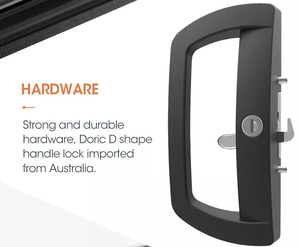 HARDWARE

Strong and durable hardware, Doric D shape handle lock imported from Australia.